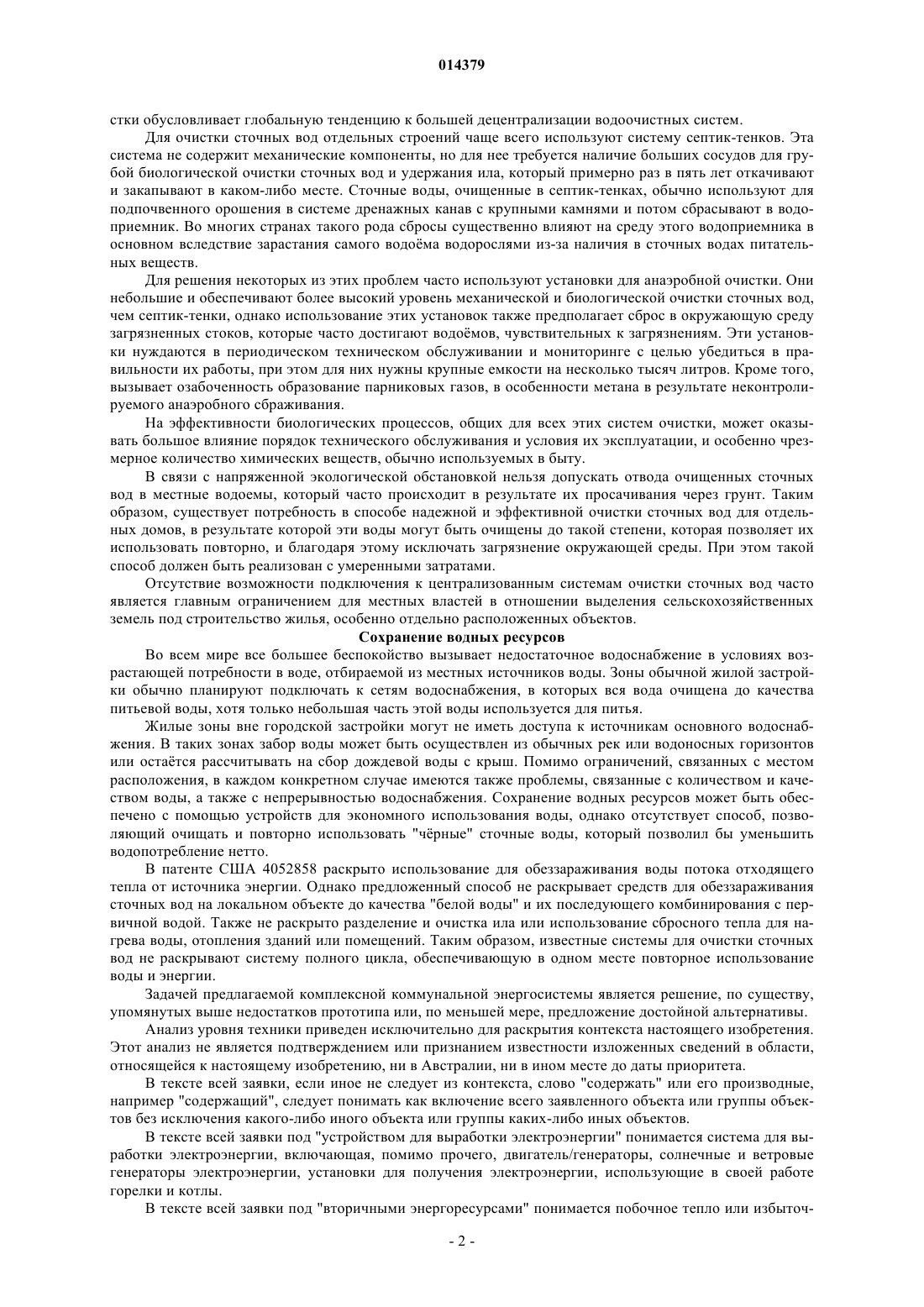 014379

стки обусловливает глобальную тенденцию к большей децентрализации водоочистных систем.

Для очистки сточных вод отдельных строений чаще всего используют систему септик-тенков. Эта система не содержит механические компоненты, но для нее требуется наличие больших сосудов для грубой биологической очистки сточных вод и удержания ила, который примерно раз в пять лет откачивают и закапывают в каком-либо месте. Сточные воды, очищенные в септик-тенках, обычно используют для подпочвенного орошения в системе дренажных канав с крупными камнями и потом сбрасывают в водоприемник. Во многих странах такого рода сбросы существенно влияют на среду этого водоприемника в основном вследствие зарастания самого водоёма водорослями из-за наличия в сточных водах питательных веществ.

Для решения некоторых из этих проблем часто используют установки для анаэробной очистки. Они небольшие и обеспечивают более высокий уровень механической и биологической очистки сточных вод, чем септик-тенки, однако использование этих установок также предполагает сброс в окружающую среду загрязненных стоков, которые часто достигают водоёмов, чувствительных к загрязнениям. Эти установки нуждаются в периодическом техническом обслуживании и мониторинге с целью убедиться в правильности их работы, при этом для них нужны крупные емкости на несколько тысяч литров. Кроме того, вызывает озабоченность образование парниковых газов, в особенности метана в результате неконтролируемого анаэробного сбраживания.

На эффективности биологических процессов, общих для всех этих систем очистки, может оказывать большое влияние порядок технического обслуживания и условия их эксплуатации, и особенно чрезмерное количество химических веществ, обычно используемых в быту.

В связи с напряженной экологической обстановкой нельзя допускать отвода очищенных сточных вод в местные водоемы, который часто происходит в результате их просачивания через грунт. Таким образом, существует потребность в способе надежной и эффективной очистки сточных вод для отдельных домов, в результате которой эти воды могут быть очищены до такой степени, которая позволяет их использовать повторно, и благодаря этому исключать загрязнение окружающей среды. При этом такой способ должен быть реализован с умеренными затратами.

Отсутствие возможности подключения к централизованным системам очистки сточных вод часто является главным ограничением для местных властей в отношении выделения сельскохозяйственных земель под строительство жилья, особенно отдельно расположенных объектов.

Сохранение водных ресурсов

Во всем мире все большее беспокойство вызывает недостаточное водоснабжение в условиях возрастающей потребности в воде, отбираемой из местных источников воды. Зоны обычной жилой застройки обычно планируют подключать к сетям водоснабжения, в которых вся вода очищена до качества питьевой воды, хотя только небольшая часть этой воды используется для питья.

Жилые зоны вне городской застройки могут не иметь доступа к источникам основного водоснабжения. В таких зонах забор воды может быть осуществлен из обычных рек или водоносных горизонтов или остаётся рассчитывать на сбор дождевой воды с крыш. Помимо ограничений, связанных с местом расположения, в каждом конкретном случае имеются также проблемы, связанные с количеством и качеством воды, а также с непрерывностью водоснабжения. Сохранение водных ресурсов может быть обеспечено с помощью устройств для экономного использования воды, однако отсутствует способ, позволяющий очищать и повторно использовать "чёрные" сточные воды, который позволил бы уменьшить водопотребление нетто.

В патенте США 4052858 раскрыто использование для обеззараживания воды потока отходящего тепла от источника энергии. Однако предложенный способ не раскрывает средств для обеззараживания сточных вод на локальном объекте до качества "белой воды" и их последующего комбинирования с первичной водой. Также не раскрыто разделение и очистка ила или использование сбросного тепла для нагрева воды, отопления зданий или помещений. Таким образом, известные системы для очистки сточных вод не раскрывают систему полного цикла, обеспечивающую в одном месте повторное использование воды и энергии.

Задачей предлагаемой комплексной коммунальной энергосистемы является решение, по существу, упомянутых выше недостатков прототипа или, по меньшей мере, предложение достойной альтернативы.

Анализ уровня техники приведен исключительно для раскрытия контекста настоящего изобретения. Этот анализ не является подтверждением или признанием известности изложенных сведений в области, относящейся к настоящему изобретению, ни в Австралии, ни в ином месте до даты приоритета.

В тексте всей заявки, если иное не следует из контекста, слово "содержать" или его производные, например "содержащий", следует понимать как включение всего заявленного объекта или группы объектов без исключения какого-либо иного объекта или группы каких-либо иных объектов.

В тексте всей заявки под "устройством для выработки электроэнергии" понимается система для выработки электроэнергии, включающая, помимо прочего, двигатель/генераторы, солнечные и ветровые генераторы электроэнергии, установки для получения электроэнергии, использующие в своей работе горелки и котлы.

В тексте всей заявки под "вторичными энергоресурсами" понимается побочное тепло или избыточ-

- 2 -